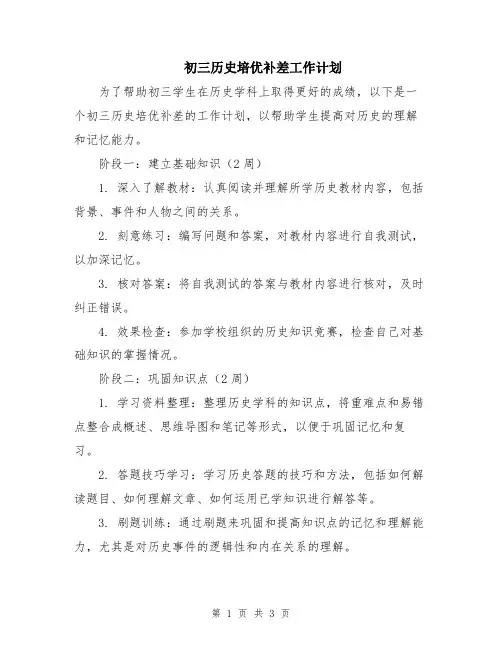 初三历史培优补差工作计划

为了帮助初三学生在历史学科上取得更好的成绩，以下是一个初三历史培优补差的工作计划，以帮助学生提高对历史的理解和记忆能力。

阶段一：建立基础知识（2周）

1. 深入了解教材：认真阅读并理解所学历史教材内容，包括背景、事件和人物之间的关系。

2. 刻意练习：编写问题和答案，对教材内容进行自我测试，以加深记忆。

3. 核对答案：将自我测试的答案与教材内容进行核对，及时纠正错误。

4. 效果检查：参加学校组织的历史知识竞赛，检查自己对基础知识的掌握情况。

阶段二：巩固知识点（2周）

1. 学习资料整理：整理历史学科的知识点，将重难点和易错点整合成概述、思维导图和笔记等形式，以便于巩固记忆和复习。

2. 答题技巧学习：学习历史答题的技巧和方法，包括如何解读题目、如何理解文章、如何运用已学知识进行解答等。

3. 刷题训练：通过刷题来巩固和提高知识点的记忆和理解能力，尤其是对历史事件的逻辑性和内在关系的理解。

第 1 页 共 3 页